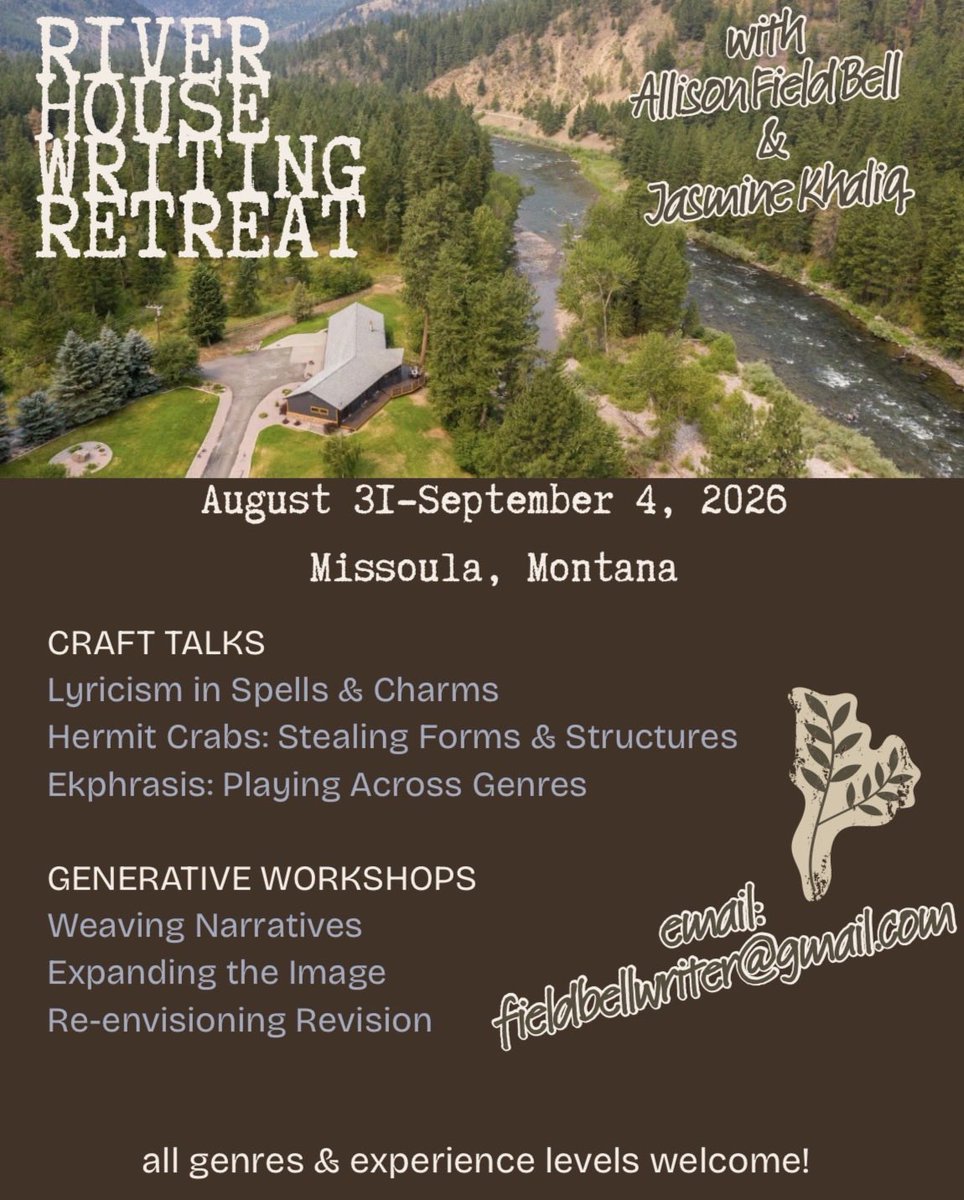 RIVER
HOUSE
WRITING
RETREAT

with
Allison Field Bell
&
Jasmine Khaliq

August 31-September 4, 2026

Missoula, Montana

CRAFT TALKS
Lyricism in Spells & Charms
Hermit Crabs: Stealing Forms & Structures
Ekphrasis: Playing Across Genres

GENERATIVE WORKSHOPS
Weaving Narratives
Expanding the Image
Re-envisioning Revision

email:
fieldbellwriter@gmail.com

all genres & experience levels welcome!